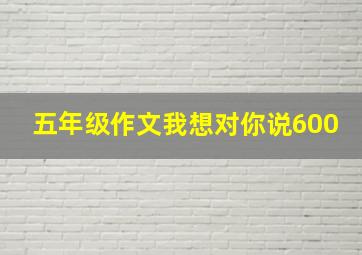 五年级作文我想对你说600